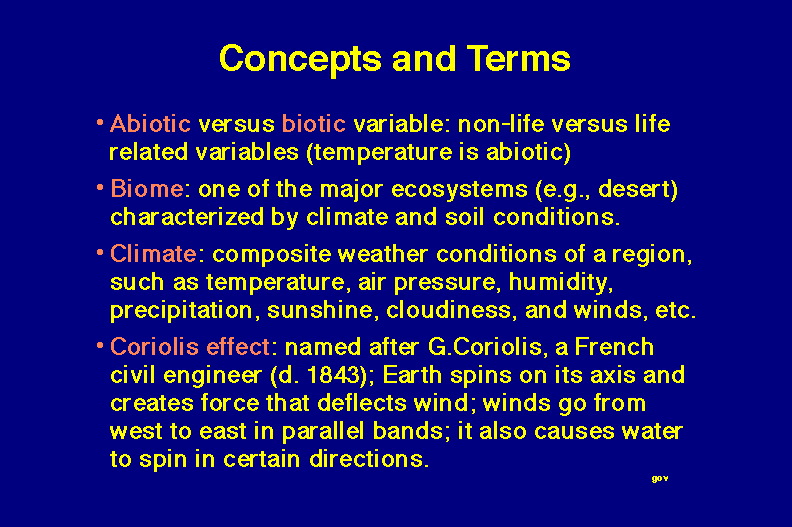 Concepts and Terms

• Abiotic versus biotic variable: non-life versus life related variables (temperature is abiotic)

• Biome: one of the major ecosystems (e.g., desert) characterized by climate and soil conditions.

• Climate: composite weather conditions of a region, such as temperature, air pressure, humidity, precipitation, sunshine, cloudiness, and winds, etc.

• Coriolis effect: named after G.Coriolis, a French civil engineer (d. 1843); Earth spins on its axis and creates force that deflects wind; winds go from west to east in parallel bands; it also causes water to spin in certain directions.

gov